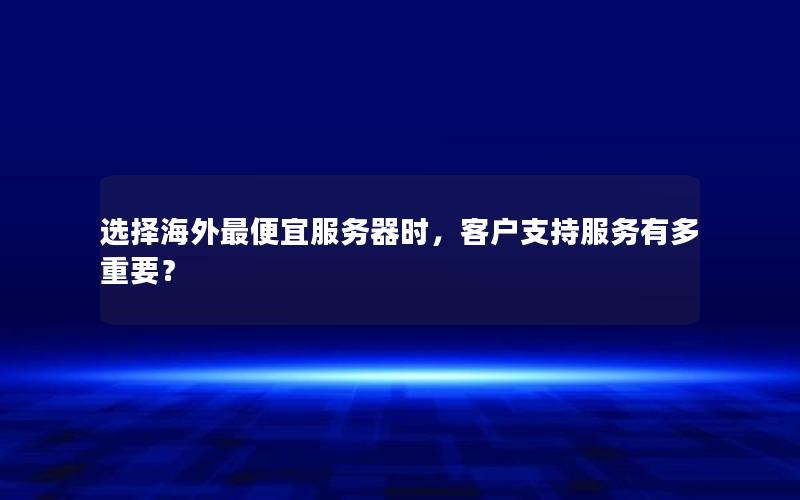 选择海外最便宜服务器时，客户支持服务有多重要？